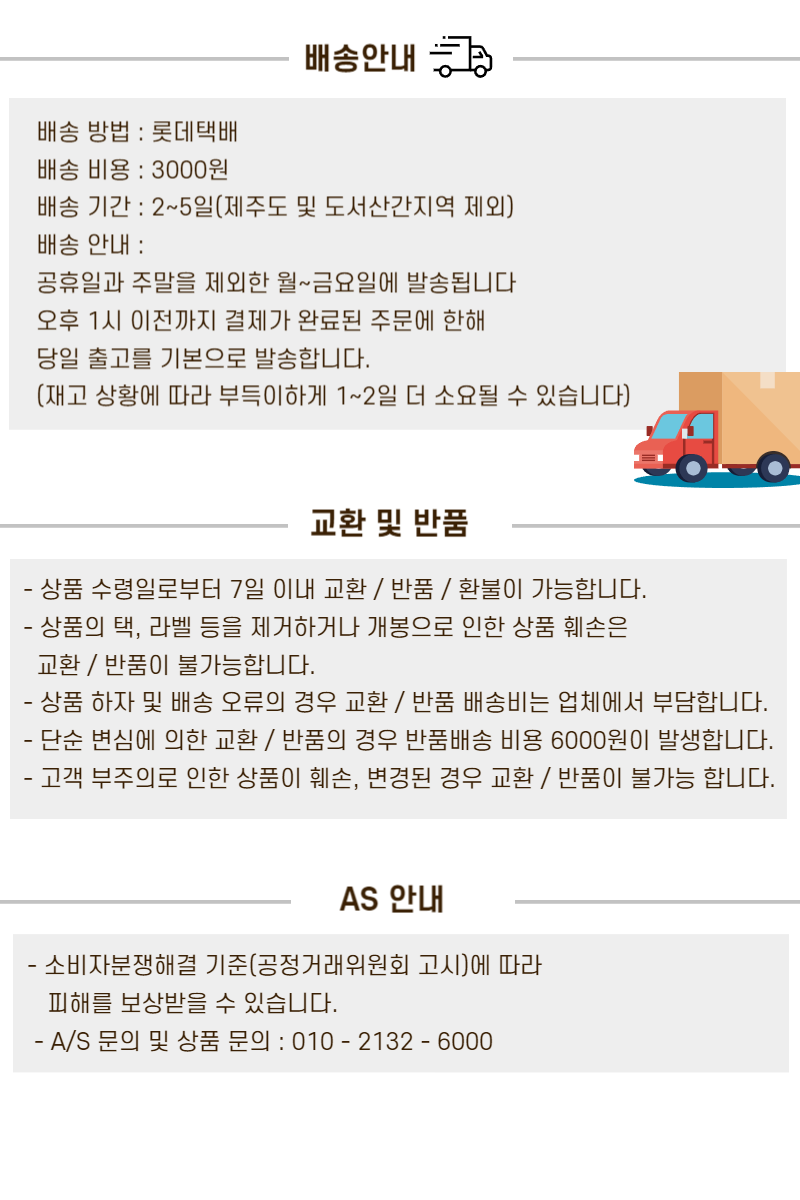 배송안내

배송 방법 : 롯데택배
배송 비용 : 3000원
배송 기간 : 2~5일(제주도 및 도서산간지역 제외)
배송 안내 :
공휴일과 주말을 제외한 월~금요일에 발송됩니다
오후 1시 이전까지 결제가 완료된 주문에 한해
당일 출고를 기본으로 발송합니다.
(재고 상황에 따라 부득이하게 1~2일 더 소요될 수 있습니다)

교환 및 반품

- 상품 수령일로부터 7일 이내 교환 / 반품 / 환불이 가능합니다.
- 상품의 택, 라벨 등을 제거하거나 개봉으로 인한 상품 훼손은 교환 / 반품이 불가능합니다.
- 상품 하자 및 배송 오류의 경우 교환 / 반품 배송비는 업체에서 부담합니다.
- 단순 변심에 의한 교환 / 반품의 경우 반품배송 비용 6000원이 발생합니다.
- 고객 부주의로 인한 상품이 훼손, 변경된 경우 교환 / 반품이 불가능 합니다.

AS 안내

- 소비자분쟁해결 기준(공정거래위원회 고시)에 따라 피해를 보상받을 수 있습니다.
- A/S 문의 및 상품 문의 : 010 - 2132 - 6000